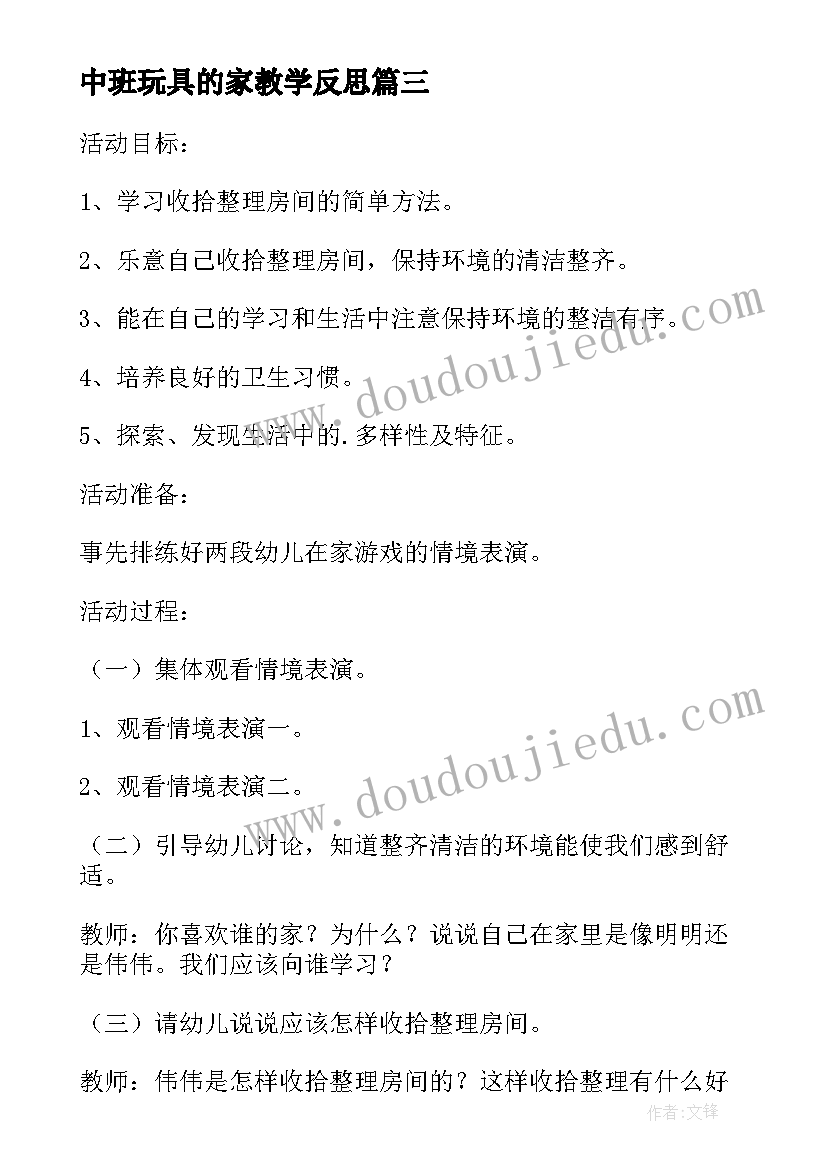 中班玩具的家教学反思篇三

活动目标：

1、学习收拾整理房间的简单方法。

2、乐意自己收拾整理房间，保持环境的清洁整齐。

3、能在自己的学习和生活中注意保持环境的整洁有序。

4、培养良好的卫生习惯。

5、探索、发现生活中的.多样性及特征。

活动准备：

事先排练好两段幼儿在家游戏的情境表演。

活动过程：

（一）集体观看情境表演。

1、观看情境表演一。

2、观看情境表演二。

（二）引导幼儿讨论，知道整齐清洁的环境能使我们感到舒适。

教师：你喜欢谁的家？为什么？说说自己在家里是像明明还是伟伟。我们应该向谁学习？

（三）请幼儿说说应该怎样收拾整理房间。

教师：伟伟是怎样收拾整理房间的？这样收拾整理有什么好

www.doudoujiedu.com

www.doudoujiedu.com

作者：文锋